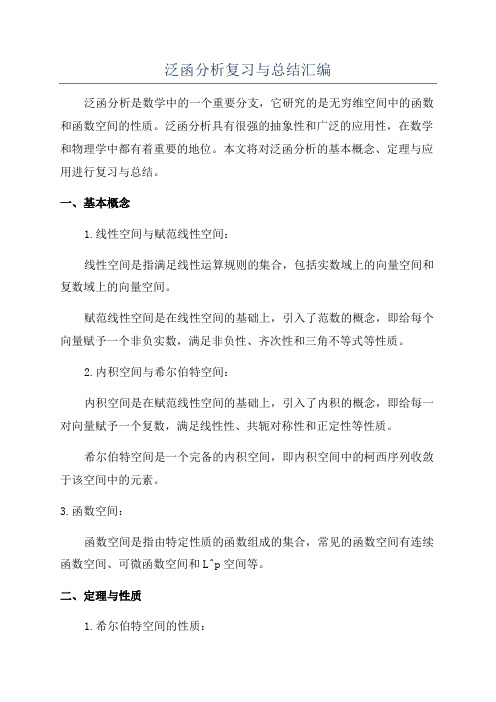 泛函分析复习与总结汇编

泛函分析是数学中的一个重要分支，它研究的是无穷维空间中的函数和函数空间的性质。泛函分析具有很强的抽象性和广泛的应用性，在数学和物理学中都有着重要的地位。本文将对泛函分析的基本概念、定理与应用进行复习与总结。

一、基本概念

1.线性空间与赋范线性空间：

线性空间是指满足线性运算规则的集合，包括实数域上的向量空间和复数域上的向量空间。

赋范线性空间是在线性空间的基础上，引入了范数的概念，即给每个向量赋予一个非负实数，满足非负性、齐次性和三角不等式等性质。

2.内积空间与希尔伯特空间：

内积空间是在赋范线性空间的基础上，引入了内积的概念，即给每一对向量赋予一个复数，满足线性性、共轭对称性和正定性等性质。

希尔伯特空间是一个完备的内积空间，即内积空间中的柯西序列收敛于该空间中的元素。

3.函数空间：

函数空间是指由特定性质的函数组成的集合，常见的函数空间有连续函数空间、可微函数空间和L^p空间等。

二、定理与性质

1.希尔伯特空间的性质：